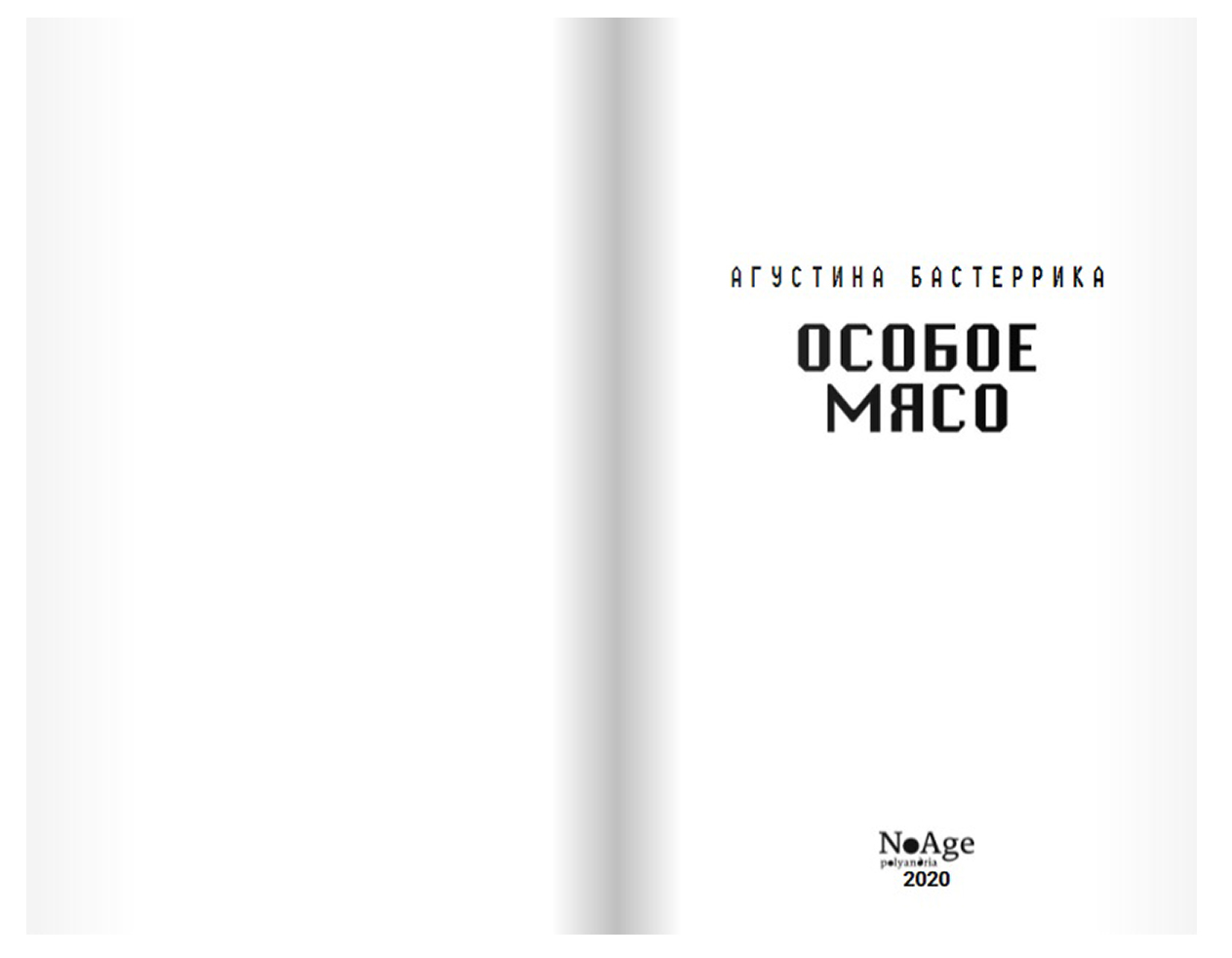 АГУСТИНА БАСТЕРРИКА

ОСОБОЕ
МЯСО

NoAge
polyandria
2020